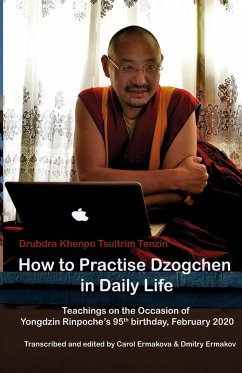 Drubdra Khenpo Tsultrim Tenzin

How to Practise Dzogchen in Daily Life

Teachings on the Occasion of Yongdzin Rinpoche's 95$^{th}$ birthday, February 2020

Transcribed and edited by Carol Ermakova & Dmitry Ermakov